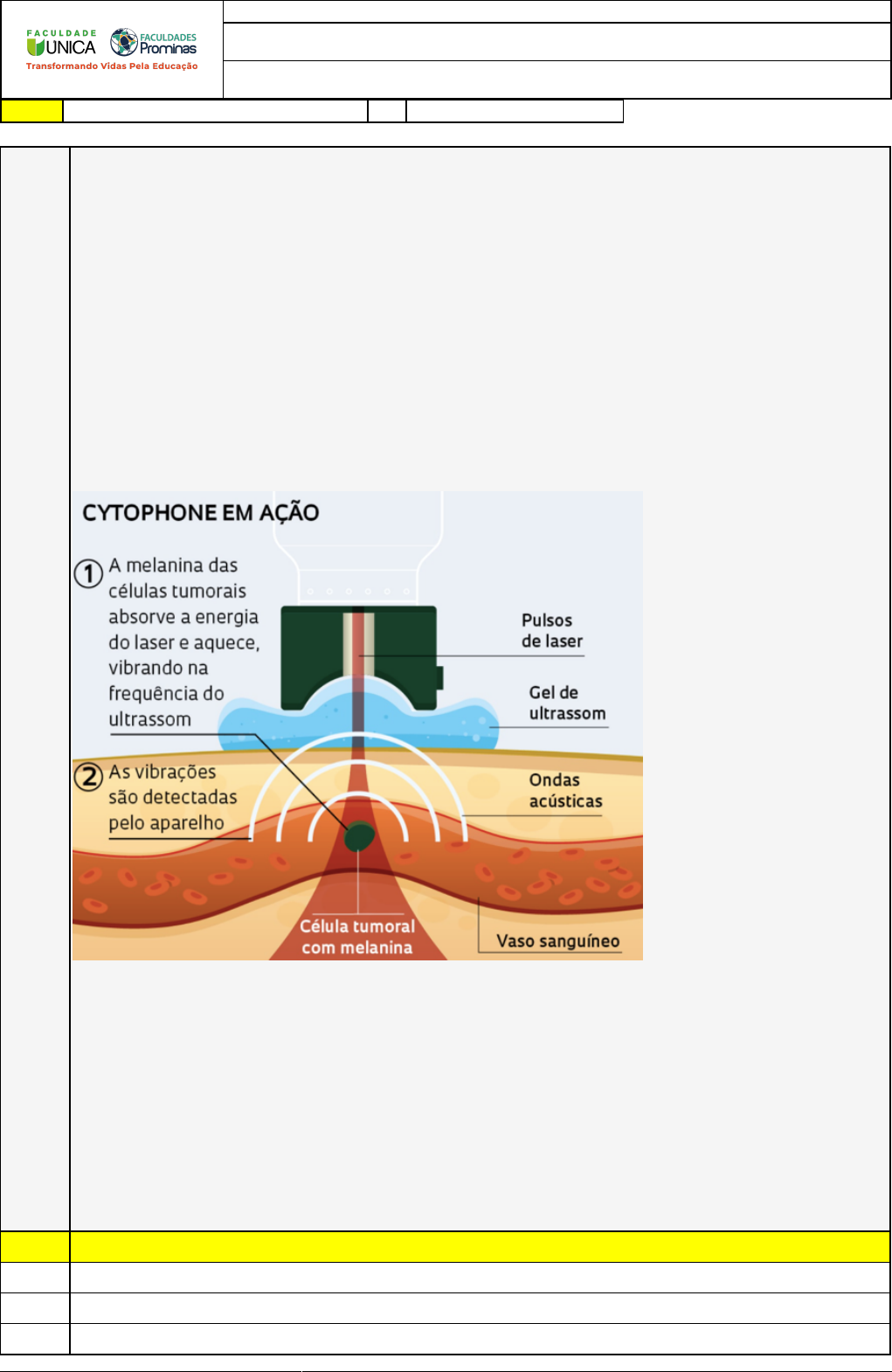 FACULDADE UNICA
FACULDADES Prominas
Transformando Vidas Pela Educação

CYTOPHONE EM AÇÃO

① A melanina das células tumorais absorve a energia do laser e aquece, vibrando na frequência do ultrassom

② As vibrações são detectadas pelo aparelho

Pulsos de laser

Gel de ultrassom

Ondas acústicas

Célula tumoral com melanina

Vaso sanguíneo